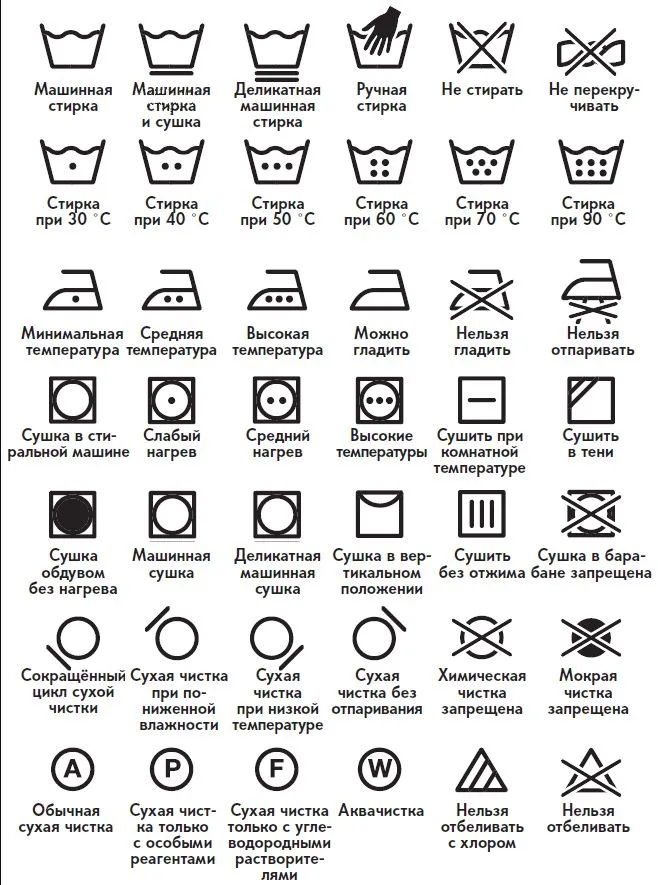 Машинная стирка

Машинная стирка и сушка

Деликатная машинная стирка

Ручная стирка

Не стирать

Не перекручивать

Стирка при 30 °C

Стирка при 40 °C

Стирка при 50 °C

Стирка при 60 °C

Стирка при 70 °C

Стирка при 90 °C

Минимальная температура

Средняя температура

Высокая температура

Можно гладить

Нельзя гладить

Нельзя отпаривать

Сушка в стиральной машине

Слабый нагрев

Средний нагрев

Высокие температуры

Сушить при комнатной температуре

Сушить в тени

Сушка обдувом без нагрева

Машинная сушка

Деликатная машинная сушка

Сушка в вертикальном положении

Сушить без отжима

Сушка в барабане запрещена

Сокращённый цикл сухой чистки

Сухая чистка при пониженной влажности

Сухая чистка при низкой температуре

Сухая чистка без отпаривания

Химическая чистка запрещена

Мокрая чистка запрещена

A
Обычная сухая чистка

P
Сухая чистка только с особыми реагентами

F
Сухая чистка только с углеводородными растворителями

W
Аквачистка

Нельзя отбеливать с хлором

Нельзя отбеливать